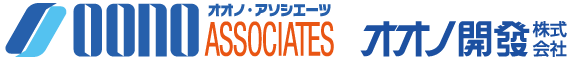 OONO オオノ・アソシエーツ ASSOCIATES

オオノ開發 株式会社